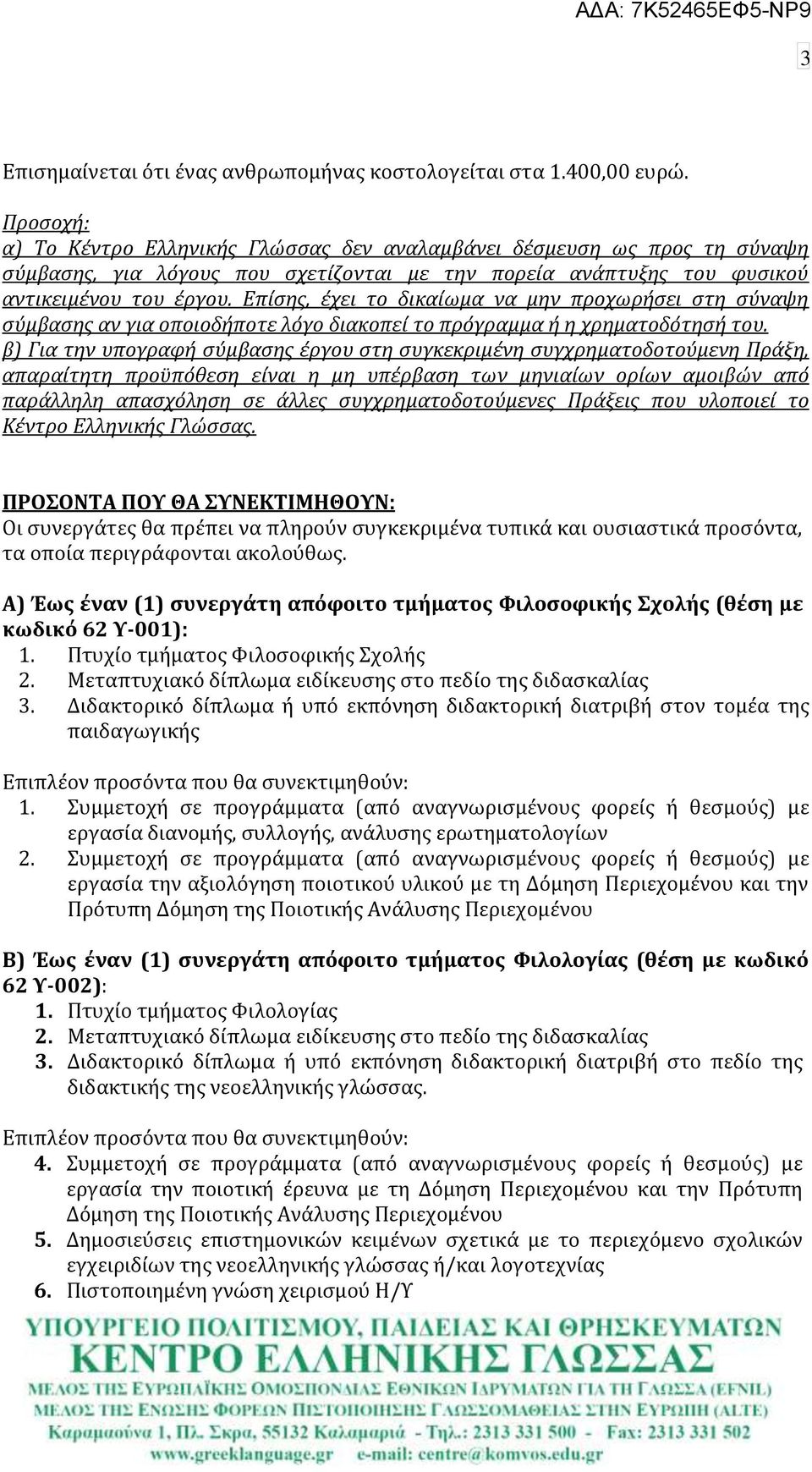 ΑΔΑ: 7Κ52465ΕΦ5-ΝΡ9

3

Επισημαίνεται ότι ένας ανθρωπομήνας κοστολογείται στα 1.400,00 ευρώ.

Προσοχή:
α) Το Κέντρο Ελληνικής Γλώσσας δεν αναλαμβάνει δέσμευση ως προς τη σύναψη σύμβασης, για λόγους που σχετίζονται με την πορεία ανάπτυξης του φυσικού αντικειμένου του έργου. Επίσης, έχει το δικαίωμα να μην προχωρήσει στη σύναψη σύμβασης αν για οποιοδήποτε λόγο διακοπεί το πρόγραμμα ή η χρηματοδότησή του.
β) Για την υπογραφή σύμβασης έργου στη συγκεκριμένη συγχρηματοδοτούμενη Πράξη, απαραίτητη προϋπόθεση είναι η μη υπέρβαση των μηνιαίων ορίων αμοιβών από παράλληλη απασχόληση σε άλλες συγχρηματοδοτούμενες Πράξεις που υλοποιεί το Κέντρο Ελληνικής Γλώσσας.

ΠΡΟΣΟΝΤΑ ΠΟΥ ΘΑ ΣΥΝΕΚΤΙΜΗΘΟΥΝ:
Οι συνεργάτες θα πρέπει να πληρούν συγκεκριμένα τυπικά και ουσιαστικά προσόντα, τα οποία περιγράφονται ακολούθως.

Α) Έως έναν (1) συνεργάτη απόφοιτο τμήματος Φιλοσοφικής Σχολής (θέση με κωδικό 62 Υ-001):
1. Πτυχίο τμήματος Φιλοσοφικής Σχολής
2. Μεταπτυχιακό δίπλωμα ειδίκευσης στο πεδίο της διδασκαλίας
3. Διδακτορικό δίπλωμα ή υπό εκπόνηση διδακτορική διατριβή στον τομέα της παιδαγωγικής

Επιπλέον προσόντα που θα συνεκτιμηθούν:
1. Συμμετοχή σε προγράμματα (από αναγνωρισμένους φορείς ή θεσμούς) με εργασία διανομής, συλλογής, ανάλυσης ερωτηματολογίων
2. Συμμετοχή σε προγράμματα (από αναγνωρισμένους φορείς ή θεσμούς) με εργασία την αξιολόγηση ποιοτικού υλικού με τη Δόμηση Περιεχομένου και την Πρότυπη Δόμηση της Ποιοτικής Ανάλυσης Περιεχομένου

Β) Έως έναν (1) συνεργάτη απόφοιτο τμήματος Φιλολογίας (θέση με κωδικό 62 Υ-002):
1. Πτυχίο τμήματος Φιλολογίας
2. Μεταπτυχιακό δίπλωμα ειδίκευσης στο πεδίο της διδασκαλίας
3. Διδακτορικό δίπλωμα ή υπό εκπόνηση διδακτορική διατριβή στο πεδίο της διδακτικής της νεοελληνικής γλώσσας.

Επιπλέον προσόντα που θα συνεκτιμηθούν:
4. Συμμετοχή σε προγράμματα (από αναγνωρισμένους φορείς ή θεσμούς) με εργασία την ποιοτική έρευνα με τη Δόμηση Περιεχομένου και την Πρότυπη Δόμηση της Ποιοτικής Ανάλυσης Περιεχομένου
5. Δημοσιεύσεις επιστημονικών κειμένων σχετικά με το περιεχόμενο σχολικών εγχειριδίων της νεοελληνικής γλώσσας ή/και λογοτεχνίας
6. Πιστοποιημένη γνώση χειρισμού Η/Υ

ΥΠΟΥΡΓΕΙΟ ΠΟΛΙΤΙΣΜΟΥ, ΠΑΙΔΕΙΑΣ ΚΑΙ ΘΡΗΣΚΕΥΜΑΤΩΝ
ΚΕΝΤΡΟ ΕΛΛΗΝΙΚΗΣ ΓΛΩΣΣΑΣ
ΜΕΛΟΣ ΤΗΣ ΕΥΡΩΠΑΪΚΗΣ ΟΜΟΣΠΟΝΔΙΑΣ ΕΘΝΙΚΩΝ ΙΔΡΥΜΑΤΩΝ ΓΙΑ ΤΗ ΓΛΩΣΣΑ (EFNIL)
ΜΕΛΟΣ ΤΗΣ ΕΝΩΣΗΣ ΦΟΡΕΩΝ ΠΙΣΤΟΠΟΙΗΣΗΣ ΓΛΩΣΣΟΜΑΘΕΙΑΣ ΣΤΗΝ ΕΥΡΩΠΗ (ALTE)
Καραμαούνα 1, Πλ. Σκρα, 55132 Καλαμαριά - Τηλ.: 2313 331 500 - Fax: 2313 331 502
www.greeklanguage.gr e-mail: centre@komvos.edu.gr